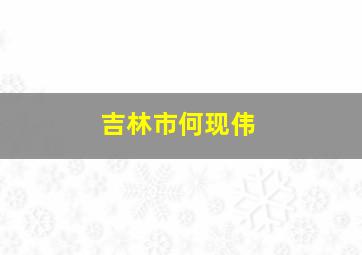 吉林市何现伟